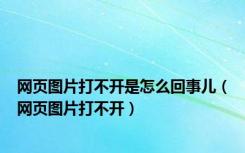 网页图片打不开是怎么回事儿（网页图片打不开）